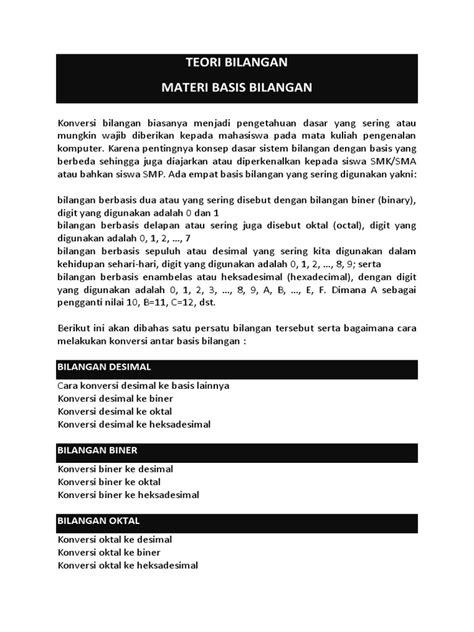 TEORI BILANGAN

MATERI BASIS BILANGAN

Konversi bilangan biasanya menjadi pengetahuan dasar yang sering atau mungkin wajib diberikan kepada mahasiswa pada mata kuliah pengenalan komputer. Karena pentingnya konsep dasar sistem bilangan dengan basis yang berbeda sehingga juga diajarkan atau diperkenalkan kepada siswa SMK/SMA atau bahkan siswa SMP. Ada empat basis bilangan yang sering digunakan yakni:

bilangan berbasis dua atau yang sering disebut dengan bilangan biner (binary), digit yang digunakan adalah 0 dan 1
bilangan berbasis delapan atau sering juga disebut oktal (octal), digit yang digunakan adalah 0, 1, 2, ..., 7
bilangan berbasis sepuluh atau desimal yang sering kita digunakan dalam kehidupan sehari-hari, digit yang digunakan adalah 0, 1, 2, ..., 8, 9; serta
bilangan berbasis enambelas atau heksadesimal (hexadecimal), dengan digit yang digunakan adalah 0, 1, 2, 3, ..., 8, 9, A, B, ..., E, F. Dimana A sebagai pengganti nilai 10, B=11, C=12, dst.

Berikut ini akan dibahas satu persatu bilangan tersebut serta bagaimana cara melakukan konversi antar basis bilangan :

BILANGAN DESIMAL

Cara konversi desimal ke basis lainnya
Konversi desimal ke biner
Konversi desimal ke oktal
Konversi desimal ke heksadesimal

BILANGAN BINER

Konversi biner ke desimal
Konversi biner ke oktal
Konversi biner ke heksadesimal

BILANGAN OKTAL

Konversi oktal ke desimal
Konversi oktal ke biner
Konversi oktal ke heksadesimal